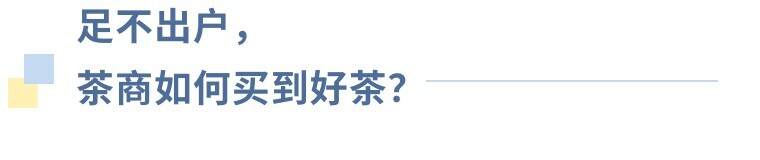 足不出户，
茶商如何买到好茶？